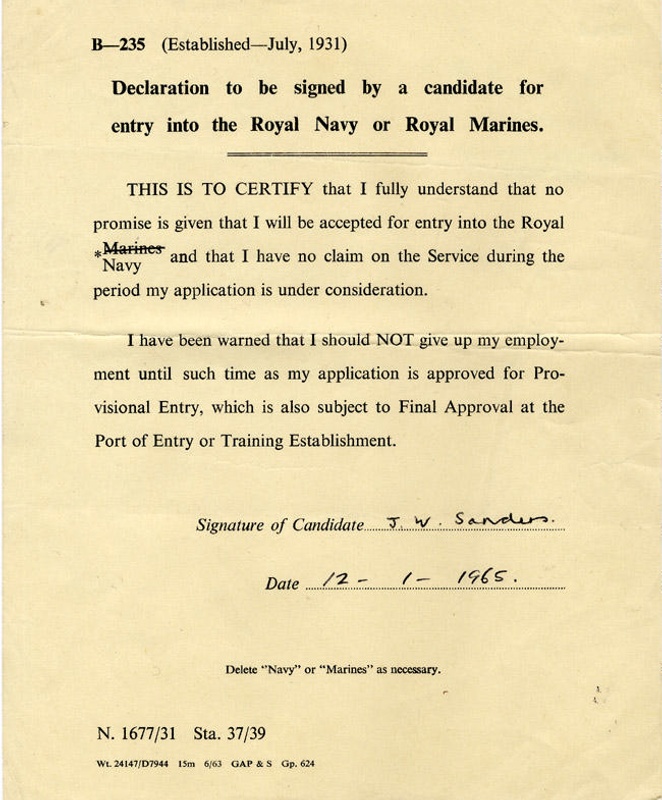 B—235 (Established—July, 1931)

Declaration to be signed by a candidate for entry into the Royal Navy or Royal Marines.

THIS IS TO CERTIFY that I fully understand that no promise is given that I will be accepted for entry into the Royal *~~Marines~~ Navy and that I have no claim on the Service during the period my application is under consideration.

I have been warned that I should NOT give up my employment until such time as my application is approved for Provisional Entry, which is also subject to Final Approval at the Port of Entry or Training Establishment.

Signature of Candidate J. W. Sanders.

Date 12 - 1 - 1965.

Delete "Navy" or "Marines" as necessary.

N. 1677/31 Sta. 37/39

Wt. 24147/D7944 15m 6/63 GAP & S Gp. 624